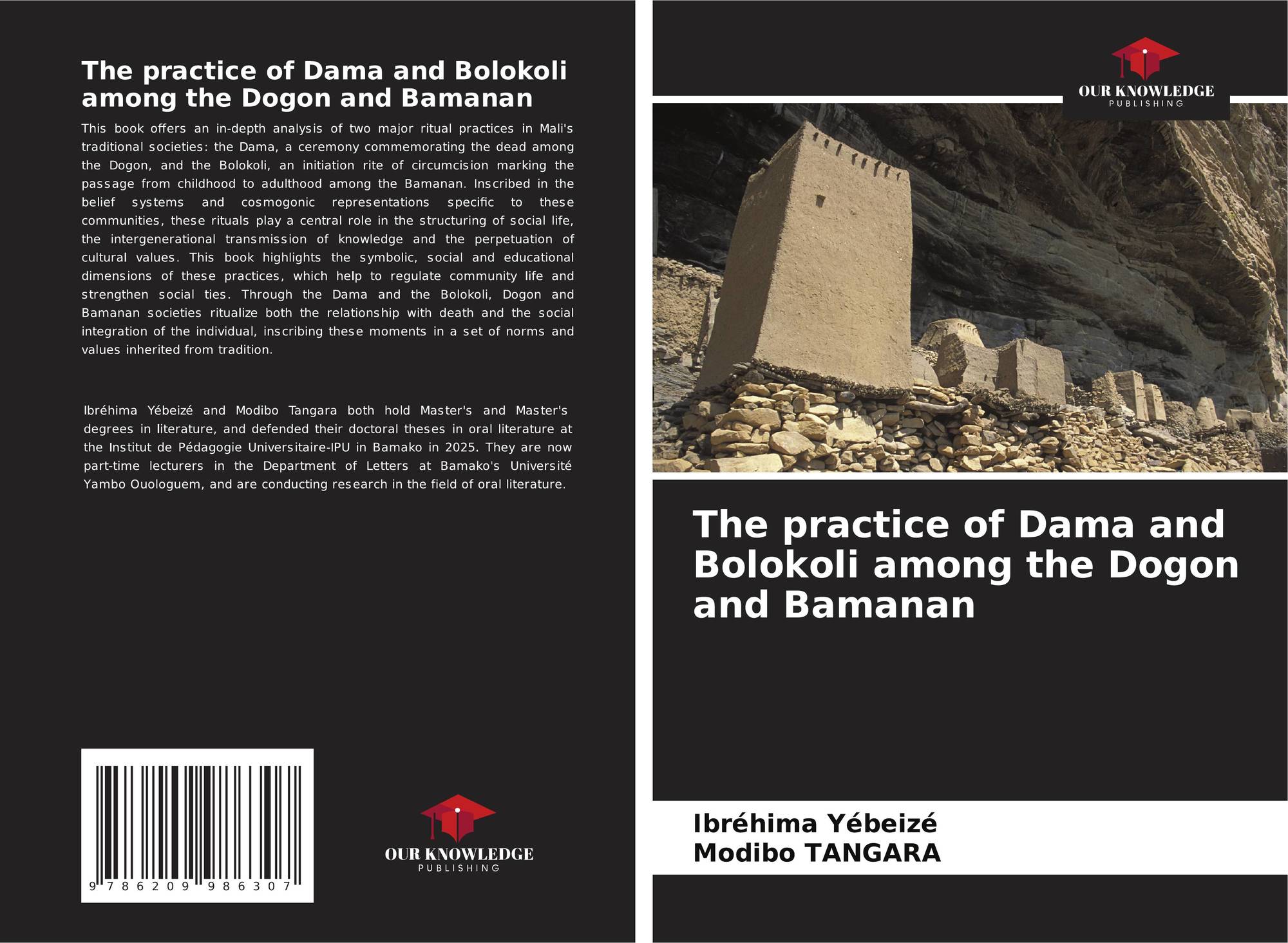 The practice of Dama and Bolokoli among the Dogon and Bamanan

This book offers an in-depth analysis of two major ritual practices in Mali's traditional societies: the Dama, a ceremony commemorating the dead among the Dogon, and the Bolokoli, an initiation rite of circumcision marking the passage from childhood to adulthood among the Bamanan. Inscribed in the belief systems and cosmogonic representations specific to these communities, these rituals play a central role in the structuring of social life, the intergenerational transmission of knowledge and the perpetuation of cultural values. This book highlights the symbolic, social and educational dimensions of these practices, which help to regulate community life and strengthen social ties. Through the Dama and the Bolokoli, Dogon and Bamanan societies ritualize both the relationship with death and the social integration of the individual, inscribing these moments in a set of norms and values inherited from tradition.

Ibréhima Yébeizé and Modibo Tangara both hold Master's and Master's degrees in literature, and defended their doctoral theses in oral literature at the Institut de Pédagogie Universitaire-IPU in Bamako in 2025. They are now part-time lecturers in the Department of Letters at Bamako's Université Yambo Ouologuem, and are conducting research in the field of oral literature.

9 786209 986307

OUR KNOWLEDGE
PUBLISHING

OUR KNOWLEDGE
PUBLISHING

The practice of Dama and Bolokoli among the Dogon and Bamanan

Ibréhima Yébeizé
Modibo TANGARA